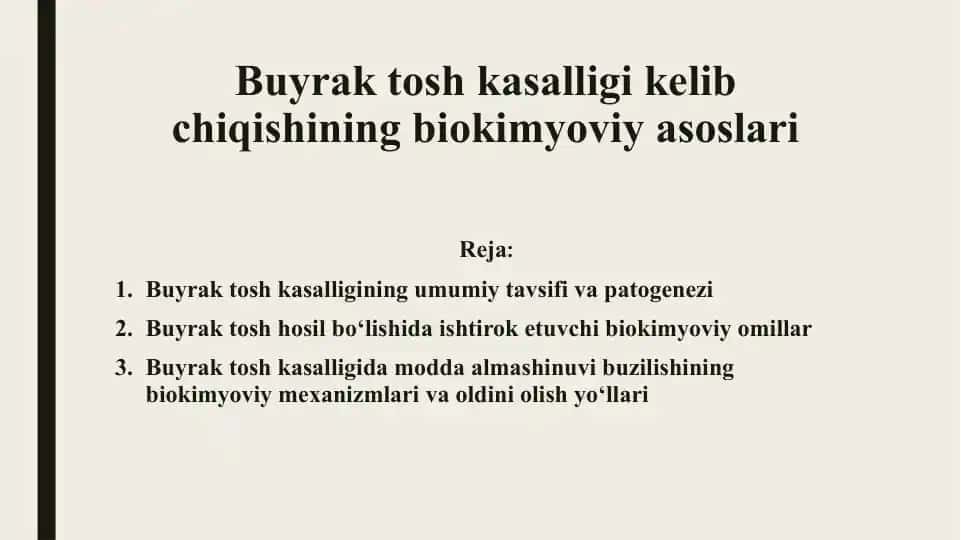 Buyrak tosh kasalligi kelib chiqishining biokimyoviy asoslari

Reja:

1. Buyrak tosh kasalligining umumiy tavsifi va patogenezi
2. Buyrak tosh hosil bo‘lishida ishtirok etuvchi biokimyoviy omillar
3. Buyrak tosh kasalligida modda almashinuvi buzilishining biokimyoviy mexanizmlari va oldini olish yo‘llari